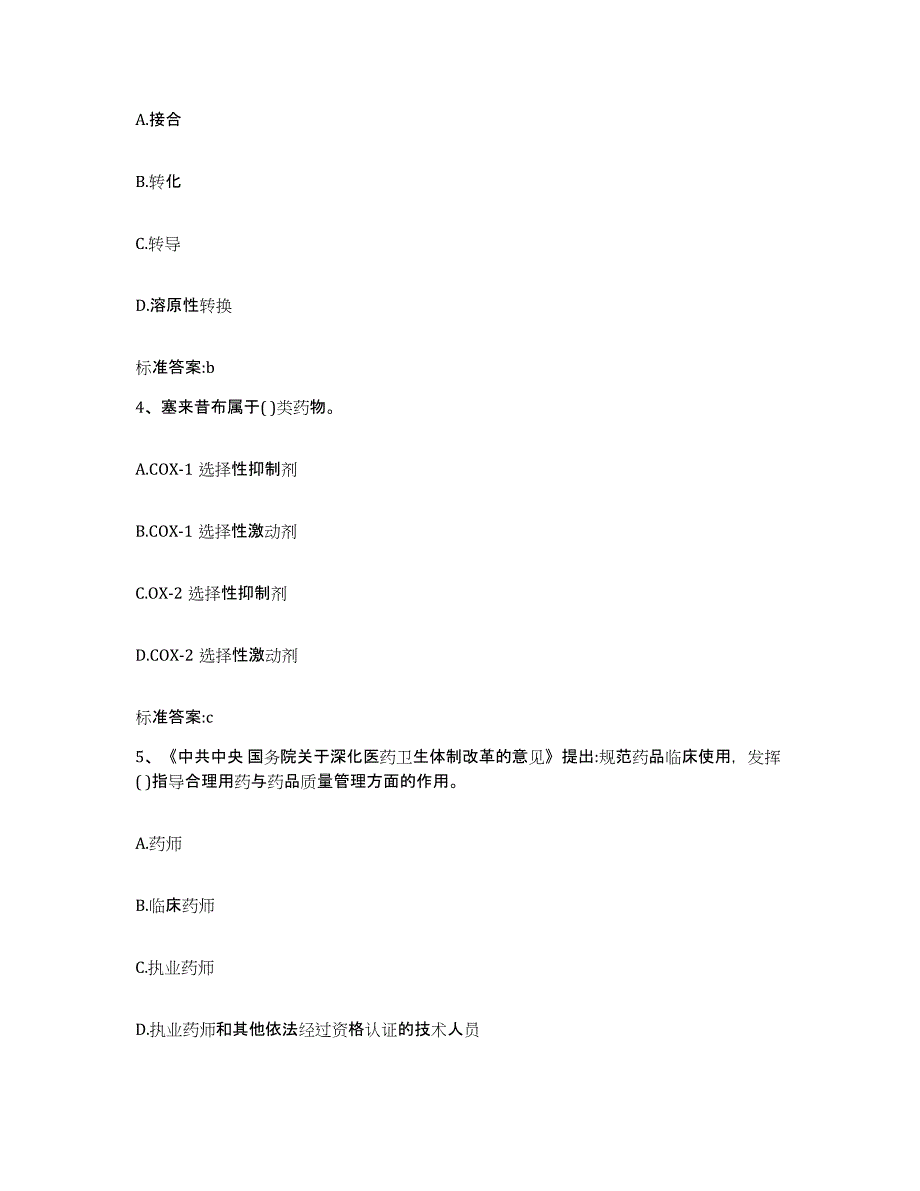 A.接合

B.转化

C.转导

D.溶原性转换

标准答案:b

4、塞来昔布属于( )类药物。

A.COX-1 选择性抑制剂

B.COX-1 选择性激动剂

C.OX-2 选择性抑制剂

D.COX-2 选择性激动剂

标准答案:c

5、《中共中央 国务院关于深化医药卫生体制改革的意见》提出:规范药品临床使用，发挥( )指导合理用药与药品质量管理方面的作用。

A.药师

B.临床药师

C.执业药师

D.执业药师和其他依法经过资格认证的技术人员